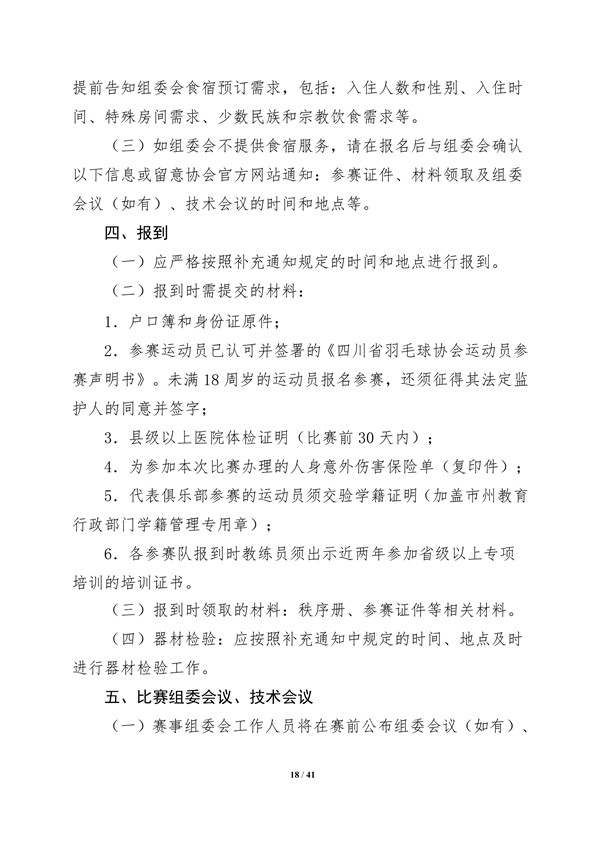 提前告知组委会食宿预订需求，包括：入住人数和性别、入住时间、特殊房间需求、少数民族和宗教饮食需求等。

（三）如组委会不提供食宿服务，请在报名后与组委会确认以下信息或留意协会官方网站通知：参赛证件、材料领取及组委会议（如有）、技术会议的时间和地点等。

四、报到

（一）应严格按照补充通知规定的时间和地点进行报到。

（二）报到时需提交的材料：

1．户口簿和身份证原件；

2．参赛运动员已认可并签署的《四川省羽毛球协会运动员参赛声明书》。未满18周岁的运动员报名参赛，还须征得其法定监护人的同意并签字；

3．县级以上医院体检证明（比赛前30天内）；

4．为参加本次比赛办理的人身意外伤害保险单（复印件）；

5．代表俱乐部参赛的运动员须交验学籍证明（加盖市州教育行政部门学籍管理专用章）；

6．各参赛队报到时教练员须出示近两年参加省级以上专项培训的培训证书。

（三）报到时领取的材料：秩序册、参赛证件等相关材料。

（四）器材检验：应按照补充通知中规定的时间、地点及时进行器材检验工作。

五、比赛组委会议、技术会议

（一）赛事组委会工作人员将在赛前公布组委会议（如有）、

18 / 41